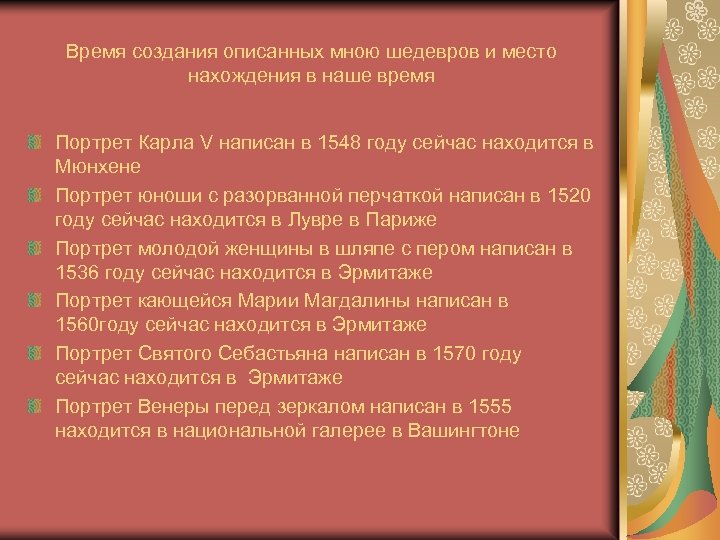 Время создания описанных мною шедевров и место нахождения в наше время

Портрет Карла V написан в 1548 году сейчас находится в Мюнхене

Портрет юноши с разорванной перчаткой написан в 1520 году сейчас находится в Лувре в Париже

Портрет молодой женщины в шляпе с пером написан в 1536 году сейчас находится в Эрмитаже

Портрет кающейся Марии Магдалины написан в 1560году сейчас находится в Эрмитаже

Портрет Святого Себастьяна написан в 1570 году сейчас находится в Эрмитаже

Портрет Венеры перед зеркалом написан в 1555 находится в национальной галерее в Вашингтоне